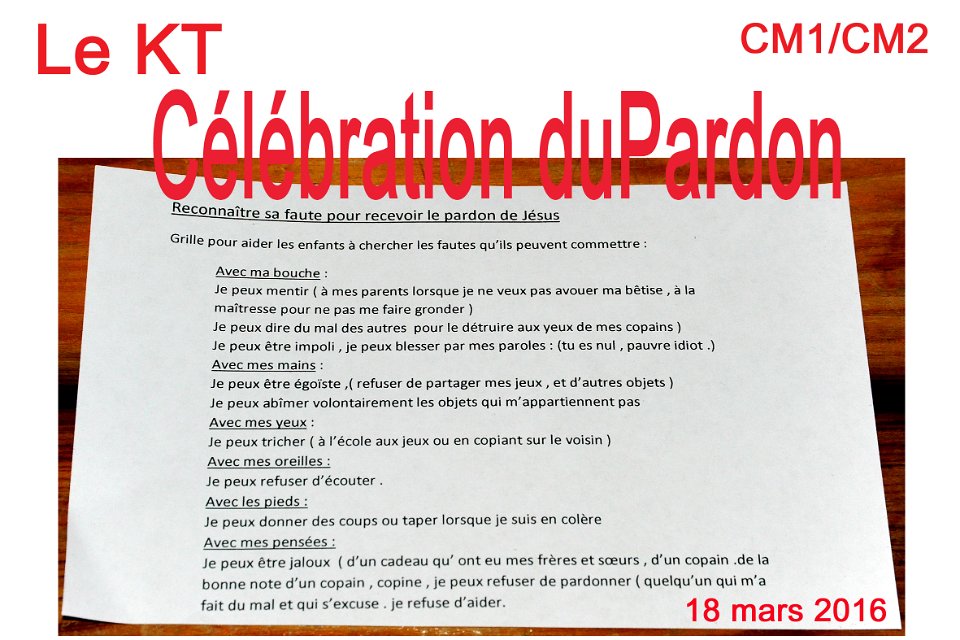 Le KT

CM1/CM2

Célébration duPardon

Reconnaître sa faute pour recevoir le pardon de Jésus

Grille pour aider les enfants à chercher les fautes qu'ils peuvent commettre :

Avec ma bouche :
Je peux mentir ( à mes parents lorsque je ne veux pas avouer ma bêtise , à la maîtresse pour ne pas me faire gronder )
Je peux dire du mal des autres pour le détruire aux yeux de mes copains )
Je peux être impoli , je peux blesser par mes paroles : (tu es nul , pauvre idiot .)

Avec mes mains :
Je peux être égoïste ,( refuser de partager mes jeux , et d'autres objets )
Je peux abîmer volontairement les objets qui m'appartiennent pas

Avec mes yeux :
Je peux tricher ( à l'école aux jeux ou en copiant sur le voisin )

Avec mes oreilles :
Je peux refuser d'écouter .

Avec les pieds :
Je peux donner des coups ou taper lorsque je suis en colère

Avec mes pensées :
Je peux être jaloux ( d'un cadeau qu' ont eu mes frères et sœurs , d'un copain .de la bonne note d'un copain , copine , je peux refuser de pardonner ( quelqu'un qui m'a fait du mal et qui s'excuse . je refuse d'aider.

18 mars 2016